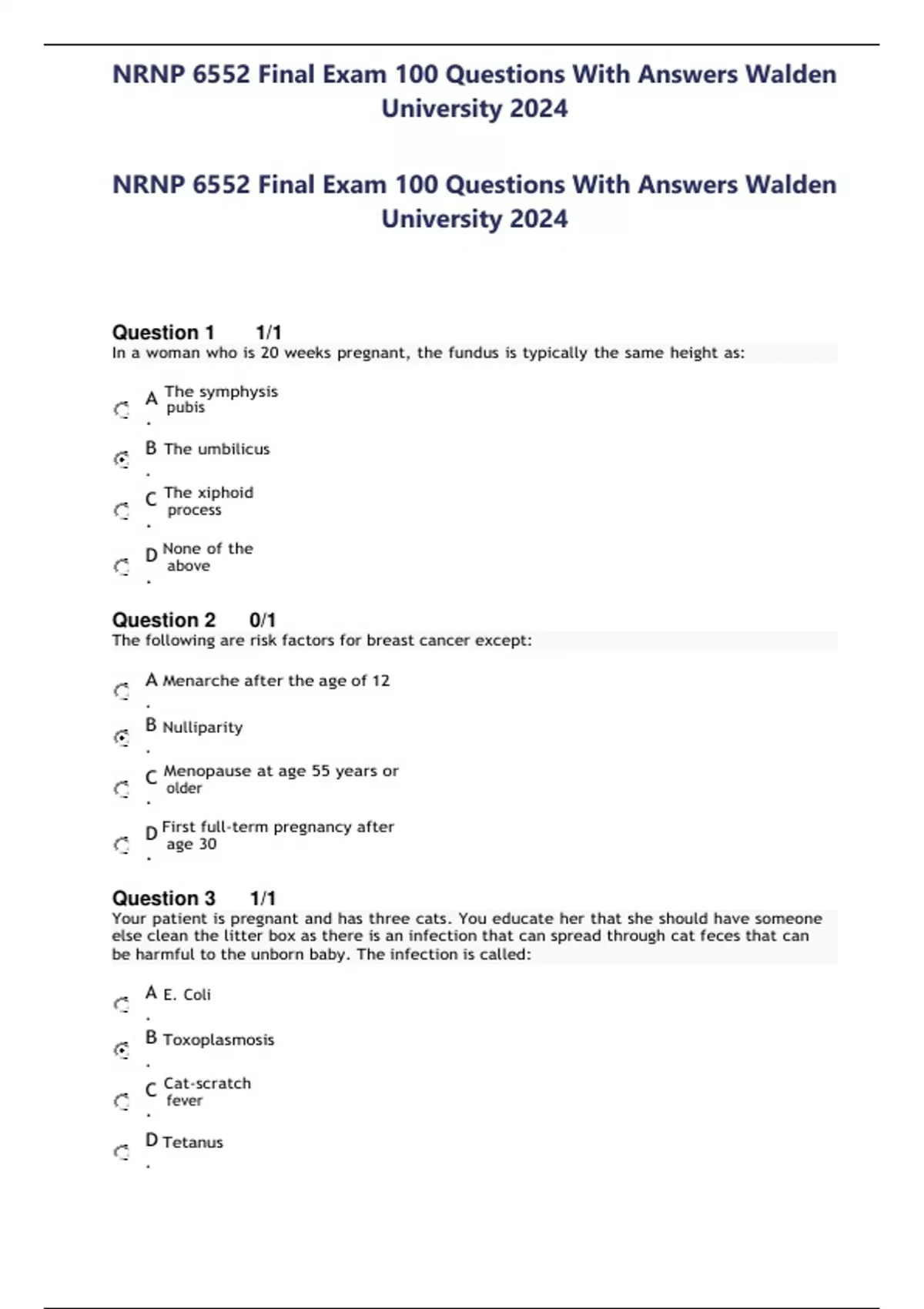 NRNP 6552 Final Exam 100 Questions With Answers Walden University 2024

NRNP 6552 Final Exam 100 Questions With Answers Walden University 2024

Question 1 1/1
In a woman who is 20 weeks pregnant, the fundus is typically the same height as:

A. The symphysis pubis

B. The umbilicus

C. The xiphoid process

D. None of the above

Question 2 0/1
The following are risk factors for breast cancer except:

A. Menarche after the age of 12

B. Nulliparity

C. Menopause at age 55 years or older

D. First full-term pregnancy after age 30

Question 3 1/1
Your patient is pregnant and has three cats. You educate her that she should have someone else clean the litter box as there is an infection that can spread through cat feces that can be harmful to the unborn baby. The infection is called:

A. E. Coli

B. Toxoplasmosis

C. Cat-scratch fever

D. Tetanus